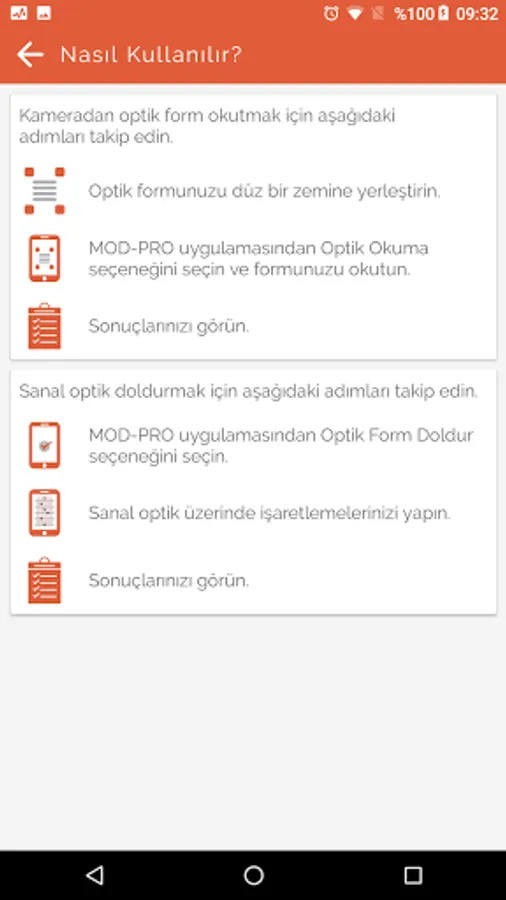 %100 09:32

Nasıl Kullanılır?

Kameradan optik form okutmak için aşağıdaki adımları takip edin.

Optik formunuzu düz bir zemine yerleştirin.

MOD-PRO uygulamasından Optik Okuma seçeneğini seçin ve formunuzu okutun.

Sonuçlarınızı görün.

Sanal optik doldurmak için aşağıdaki adımları takip edin.

MOD-PRO uygulamasından Optik Form Doldur seçeneğini seçin.

Sanal optik üzerinde işaretlemelerinizi yapın.

Sonuçlarınızı görün.